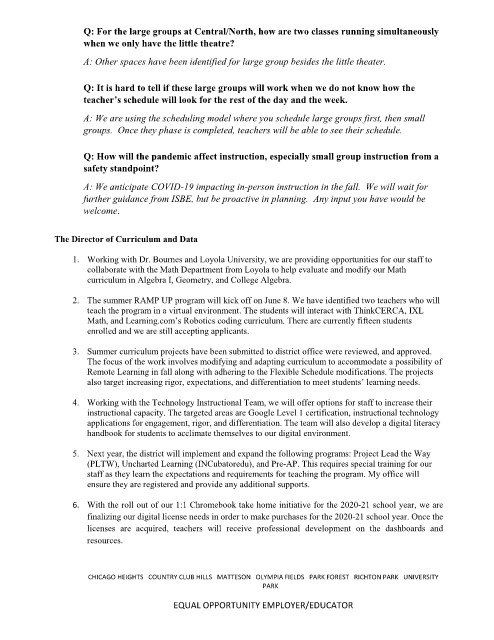 Q: For the large groups at Central/North, how are two classes running simultaneously when we only have the little theatre?

A: Other spaces have been identified for large group besides the little theater.

Q: It is hard to tell if these large groups will work when we do not know how the teacher's schedule will look for the rest of the day and the week.

A: We are using the scheduling model where you schedule large groups first, then small groups. Once they phase is completed, teachers will be able to see their schedule.

Q: How will the pandemic affect instruction, especially small group instruction from a safety standpoint?

A: We anticipate COVID-19 impacting in-person instruction in the fall. We will wait for further guidance from ISBE, but be proactive in planning. Any input you have would be welcome.

The Director of Curriculum and Data

1. Working with Dr. Bournes and Loyola University, we are providing opportunities for our staff to collaborate with the Math Department from Loyola to help evaluate and modify our Math curriculum in Algebra I, Geometry, and College Algebra.

2. The summer RAMP UP program will kick off on June 8. We have identified two teachers who will teach the program in a virtual environment. The students will interact with ThinkCERCA, IXL Math, and Learning.com's Robotics coding curriculum. There are currently fifteen students enrolled and we are still accepting applicants.

3. Summer curriculum projects have been submitted to district office were reviewed, and approved. The focus of the work involves modifying and adapting curriculum to accommodate a possibility of Remote Learning in fall along with adhering to the Flexible Schedule modifications. The projects also target increasing rigor, expectations, and differentiation to meet students' learning needs.

4. Working with the Technology Instructional Team, we will offer options for staff to increase their instructional capacity. The targeted areas are Google Level 1 certification, instructional technology applications for engagement, rigor, and differentiation. The team will also develop a digital literacy handbook for students to acclimate themselves to our digital environment.

5. Next year, the district will implement and expand the following programs: Project Lead the Way (PLTW), Uncharted Learning (INCubatoredu), and Pre-AP. This requires special training for our staff as they learn the expectations and requirements for teaching the program. My office will ensure they are registered and provide any additional supports.

6. With the roll out of our 1:1 Chromebook take home initiative for the 2020-21 school year, we are finalizing our digital license needs in order to make purchases for the 2020-21 school year. Once the licenses are acquired, teachers will receive professional development on the dashboards and resources.

CHICAGO HEIGHTS COUNTRY CLUB HILLS MATTESON OLYMPIA FIELDS PARK FOREST RICHTON PARK UNIVERSITY PARK

EQUAL OPPORTUNITY EMPLOYER/EDUCATOR